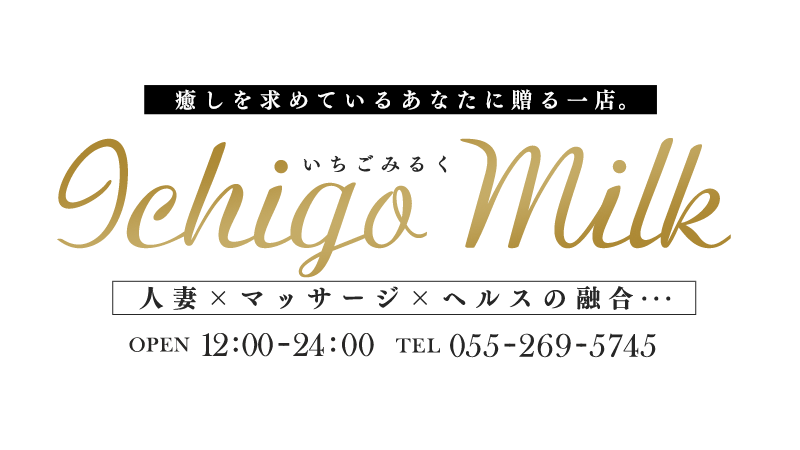 癒しを求めているあなたに贈る一店。

いちごみるく
Ichigo Milk

人妻×マッサージ×ヘルスの融合…

OPEN 12:00-24:00 TEL 055-269-5745